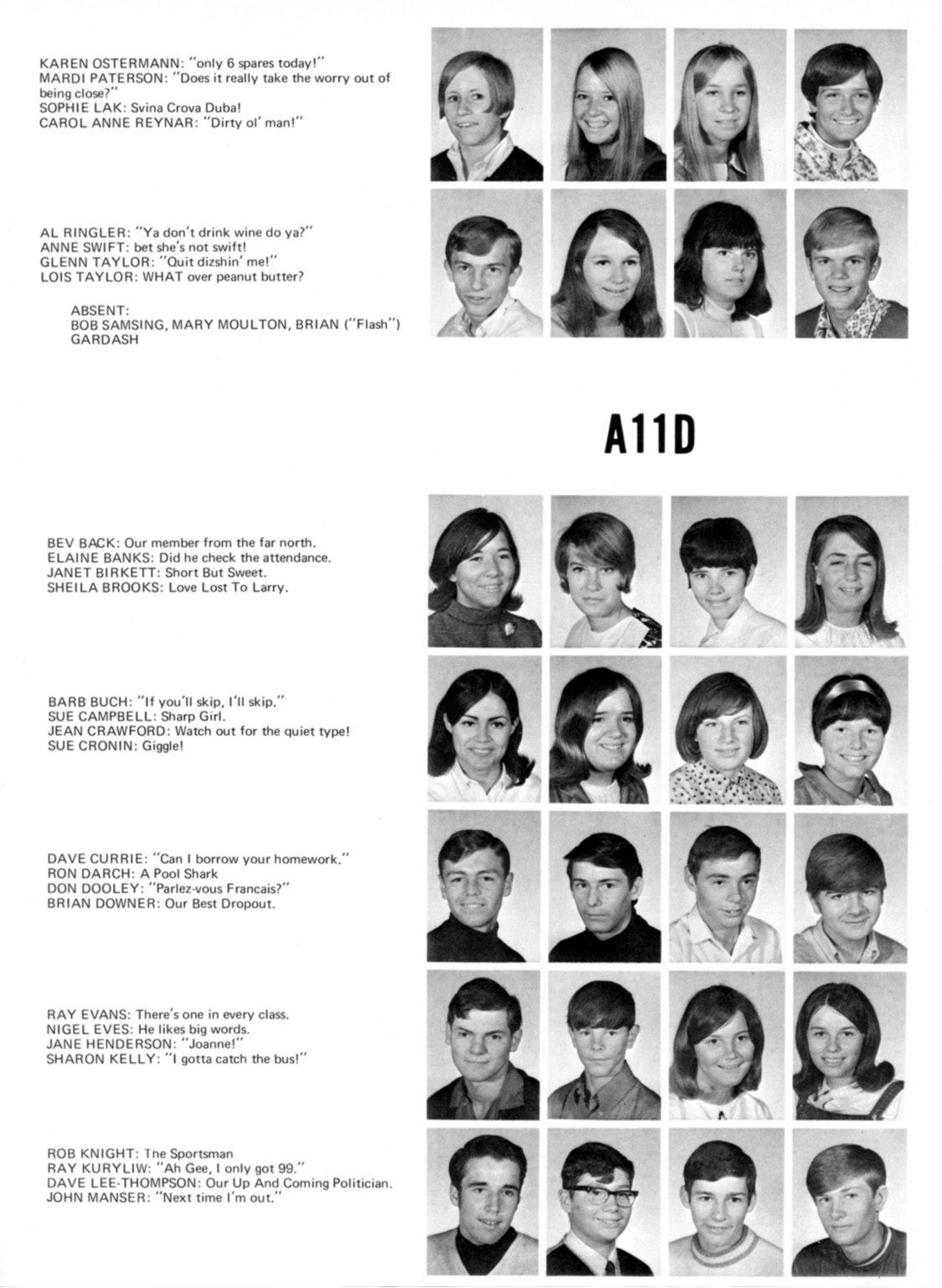 KAREN OSTERMANN: "only 6 spares today!"
MARDI PATERSON: "Does it really take the worry out of being close?"
SOPHIE LAK: Svina Crova Duba!
CAROL ANNE REYNAR: "Dirty ol' man!"

AL RINGLER: "Ya don't drink wine do ya?"
ANNE SWIFT: bet she's not swift!
GLENN TAYLOR: "Quit dizshin' me!"
LOIS TAYLOR: WHAT over peanut butter?

ABSENT:
BOB SAMSING, MARY MOULTON, BRIAN ("Flash") GARDASH

A11D

BEV BACK: Our member from the far north.
ELAINE BANKS: Did he check the attendance.
JANET BIRKETT: Short But Sweet.
SHEILA BROOKS: Love Lost To Larry.

BARB BUCH: "If you'll skip, I'll skip."
SUE CAMPBELL: Sharp Girl.
JEAN CRAWFORD: Watch out for the quiet type!
SUE CRONIN: Giggle!

DAVE CURRIE: "Can I borrow your homework."
RON DARCH: A Pool Shark
DON DOOLEY: "Parlez-vous Francais?"
BRIAN DOWNER: Our Best Dropout.

RAY EVANS: There's one in every class.
NIGEL EVES: He likes big words.
JANE HENDERSON: "Joanne!"
SHARON KELLY: "I gotta catch the bus!"

ROB KNIGHT: The Sportsman
RAY KURYLIW: "Ah Gee, I only got 99."
DAVE LEE-THOMPSON: Our Up And Coming Politician.
JOHN MANSER: "Next time I'm out."